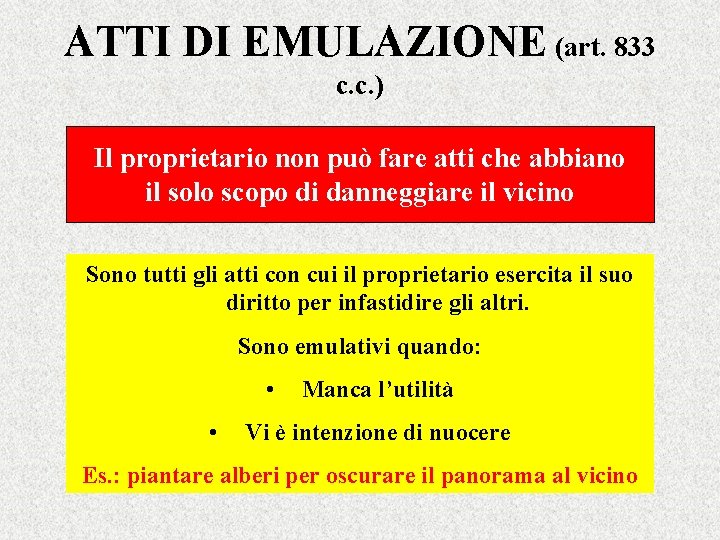 ATTI DI EMULAZIONE (art. 833 c.c.)

Il proprietario non può fare atti che abbiano il solo scopo di danneggiare il vicino

Sono tutti gli atti con cui il proprietario esercita il suo diritto per infastidire gli altri.

Sono emulativi quando:

• Manca l'utilità

• Vi è intenzione di nuocere

Es.: piantare alberi per oscurare il panorama al vicino